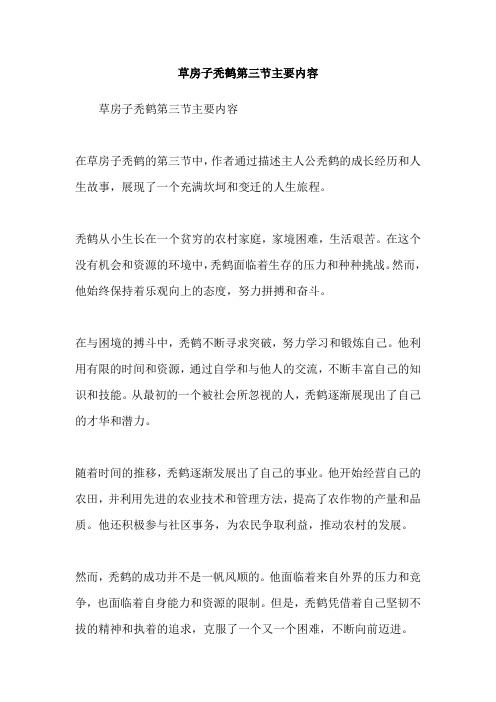 草房子秃鹤第三节主要内容

草房子秃鹤第三节主要内容

在草房子秃鹤的第三节中，作者通过描述主人公秃鹤的成长经历和人生故事，展现了一个充满坎坷和变迁的人生旅程。

秃鹤从小生长在一个贫穷的农村家庭，家境困难，生活艰苦。在这个没有机会和资源的环境中，秃鹤面临着生存的压力和种种挑战。然而，他始终保持着乐观向上的态度，努力拼搏和奋斗。

在与困境的搏斗中，秃鹤不断寻求突破，努力学习和锻炼自己。他利用有限的时间和资源，通过自学和与他人的交流，不断丰富自己的知识和技能。从最初的一个被社会所忽视的人，秃鹤逐渐展现出了自己的才华和潜力。

随着时间的推移，秃鹤逐渐发展出了自己的事业。他开始经营自己的农田，并利用先进的农业技术和管理方法，提高了农作物的产量和品质。他还积极参与社区事务，为农民争取利益，推动农村的发展。

然而，秃鹤的成功并不是一帆风顺的。他面临着来自外界的压力和竞争，也面临着自身能力和资源的限制。但是，秃鹤凭借着自己坚韧不拔的精神和执着的追求，克服了一个又一个困难，不断向前迈进。